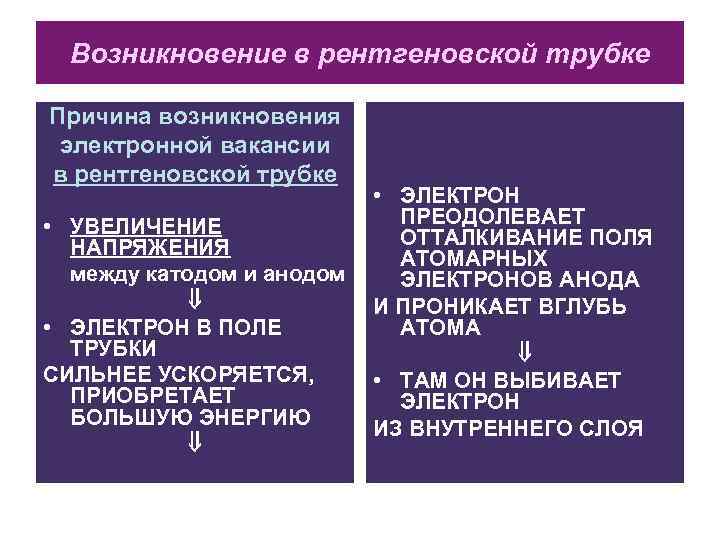 Возникновение в рентгеновской трубке

Причина возникновения электронной вакансии в рентгеновской трубке

• УВЕЛИЧЕНИЕ НАПРЯЖЕНИЯ между катодом и анодом

⇓

• ЭЛЕКТРОН В ПОЛЕ ТРУБКИ

СИЛЬНЕЕ УСКОРЯЕТСЯ, ПРИОБРЕТАЕТ БОЛЬШУЮ ЭНЕРГИЮ

⇓

• ЭЛЕКТРОН ПРЕОДОЛЕВАЕТ ОТТАЛКИВАНИЕ ПОЛЯ АТОМАРНЫХ ЭЛЕКТРОНОВ АНОДА

И ПРОНИКАЕТ ВГЛУБЬ АТОМА

⇓

• ТАМ ОН ВЫБИВАЕТ ЭЛЕКТРОН

ИЗ ВНУТРЕННЕГО СЛОЯ